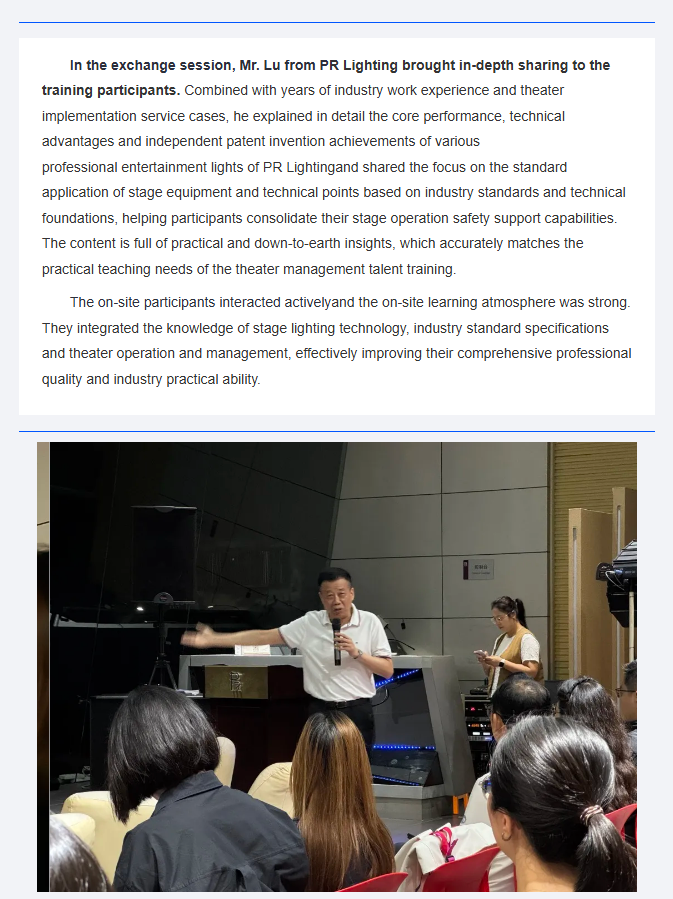 In the exchange session, Mr. Lu from PR Lighting brought in-depth sharing to the training participants. Combined with years of industry work experience and theater implementation service cases, he explained in detail the core performance, technical advantages and independent patent invention achievements of various professional entertainment lights of PR Lightingand shared the focus on the standard application of stage equipment and technical points based on industry standards and technical foundations, helping participants consolidate their stage operation safety support capabilities. The content is full of practical and down-to-earth insights, which accurately matches the practical teaching needs of the theater management talent training.

The on-site participants interacted activelyand the on-site learning atmosphere was strong. They integrated the knowledge of stage lighting technology, industry standard specifications and theater operation and management, effectively improving their comprehensive professional quality and industry practical ability.